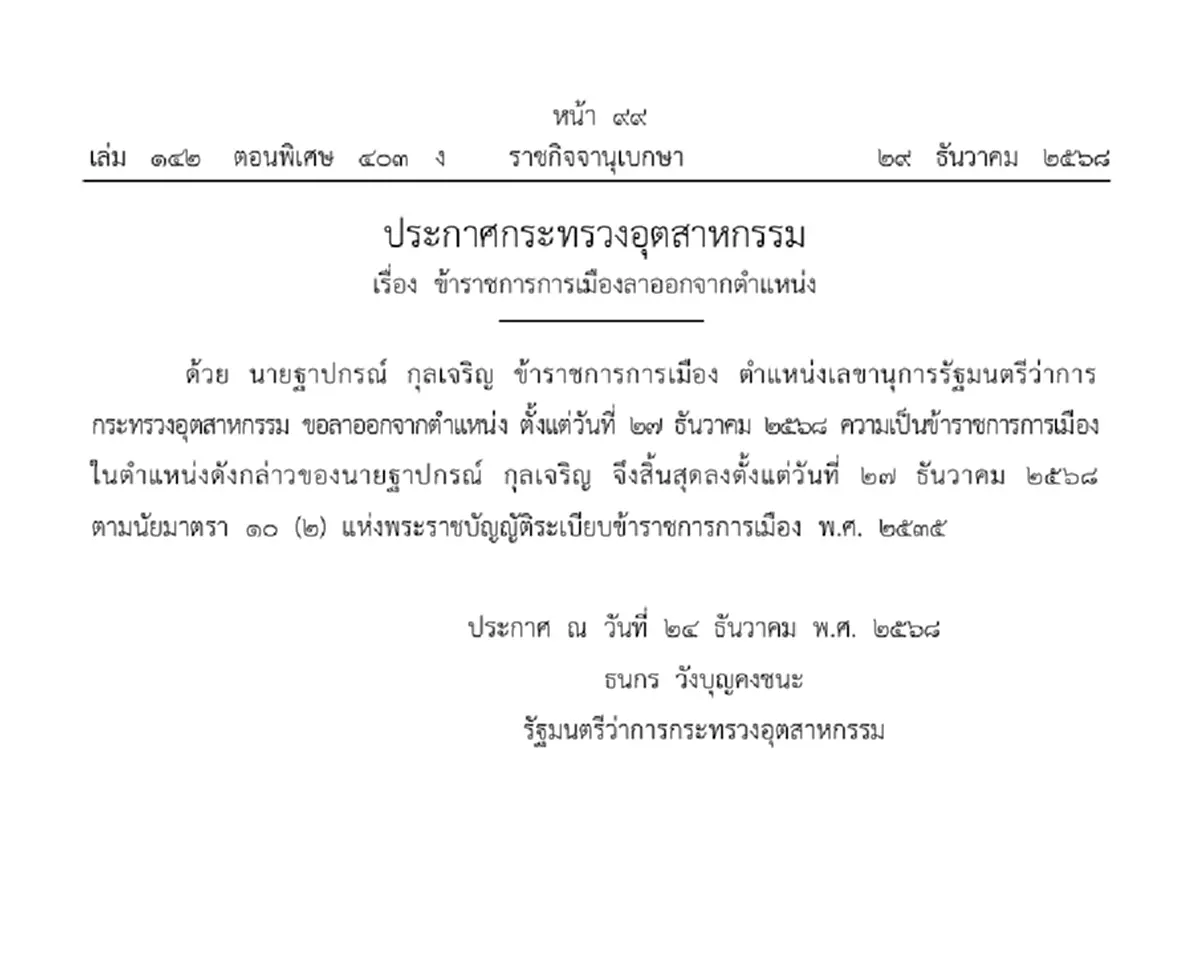 หน้า ๙๙
เล่ม ๑๔๒ ตอนพิเศษ ๔๐๓ ง ราชกิจจานุเบกษา ๒๙ ธันวาคม ๒๕๖๘

ประกาศกระทรวงอุตสาหกรรม
เรื่อง ข้าราชการการเมืองลาออกจากตำแหน่ง

ด้วย นายฐาปกรณ์ กุลเจริญ ข้าราชการการเมือง ตำแหน่งเลขานุการรัฐมนตรีว่าการกระทรวงอุตสาหกรรม ขอลาออกจากตำแหน่ง ตั้งแต่วันที่ ๒๗ ธันวาคม ๒๕๖๘ ความเป็นข้าราชการการเมืองในตำแหน่งดังกล่าวของนายฐาปกรณ์ กุลเจริญ จึงสิ้นสุดลงตั้งแต่วันที่ ๒๗ ธันวาคม ๒๕๖๘ ตามนัยมาตรา ๑๐ (๒) แห่งพระราชบัญญัติระเบียบข้าราชการการเมือง พ.ศ. ๒๕๓๕

ประกาศ ณ วันที่ ๒๔ ธันวาคม พ.ศ. ๒๕๖๘
ธนกร วังบุญคงชนะ
รัฐมนตรีว่าการกระทรวงอุตสาหกรรม